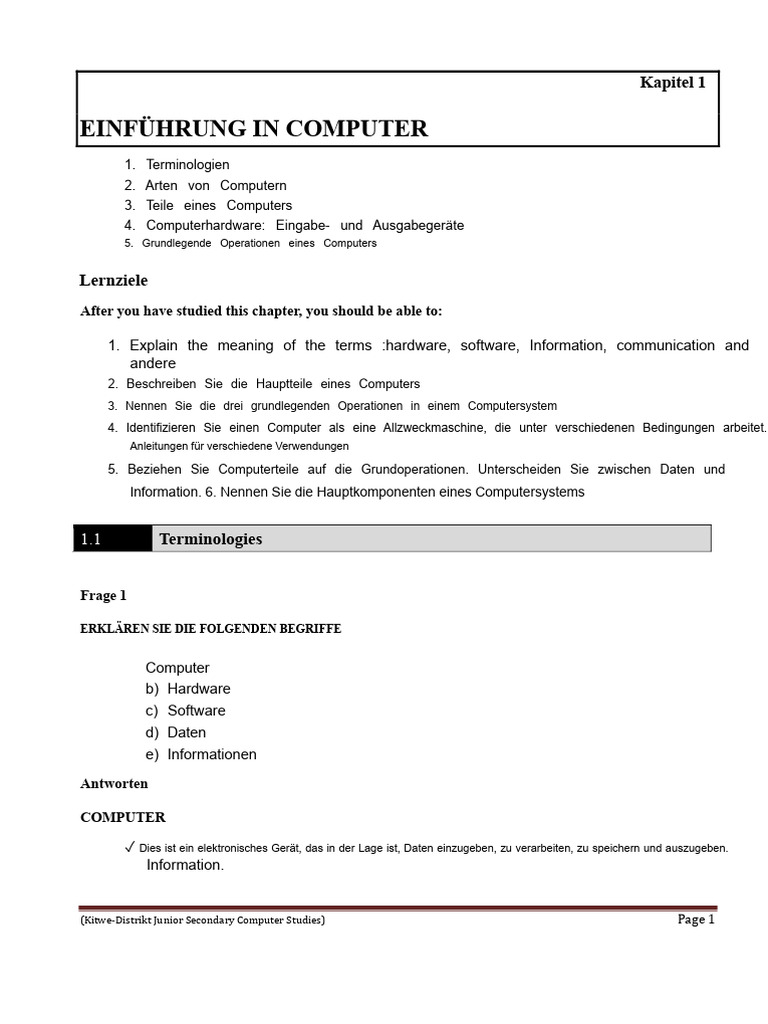 Kapitel 1

EINFÜHRUNG IN COMPUTER

1. Terminologien
2. Arten von Computern
3. Teile eines Computers
4. Computerhardware: Eingabe- und Ausgabegeräte
5. Grundlegende Operationen eines Computers

Lernziele

After you have studied this chapter, you should be able to:

1. Explain the meaning of the terms :hardware, software, Information, communication and andere
2. Beschreiben Sie die Hauptteile eines Computers
3. Nennen Sie die drei grundlegenden Operationen in einem Computersystem
4. Identifizieren Sie einen Computer als eine Allzweckmaschine, die unter verschiedenen Bedingungen arbeitet. Anleitungen für verschiedene Verwendungen
5. Beziehen Sie Computerteile auf die Grundoperationen. Unterscheiden Sie zwischen Daten und Information. 6. Nennen Sie die Hauptkomponenten eines Computersystems

1.1 Terminologies

Frage 1

ERKLÄREN SIE DIE FOLGENDEN BEGRIFFE

Computer
b) Hardware
c) Software
d) Daten
e) Informationen

Antworten

COMPUTER

✓ Dies ist ein elektronisches Gerät, das in der Lage ist, Daten einzugeben, zu verarbeiten, zu speichern und auszugeben. Information.

(Kitwe-Distrikt Junior Secondary Computer Studies)

Page 1